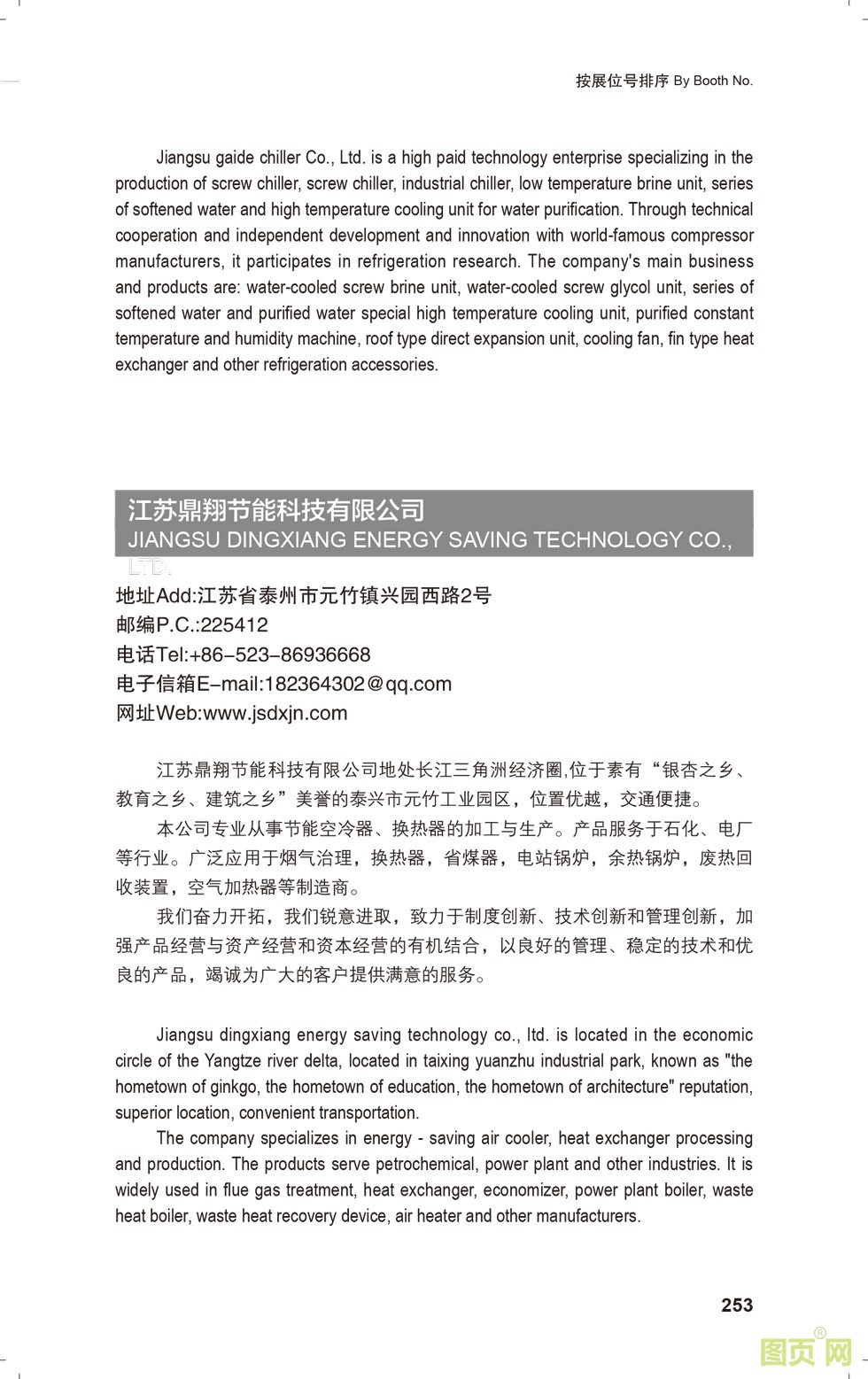 按展位号排序 By Booth No.

Jiangsu gaide chiller Co., Ltd. is a high paid technology enterprise specializing in the production of screw chiller, screw chiller, industrial chiller, low temperature brine unit, series of softened water and high temperature cooling unit for water purification. Through technical cooperation and independent development and innovation with world-famous compressor manufacturers, it participates in refrigeration research. The company's main business and products are: water-cooled screw brine unit, water-cooled screw glycol unit, series of softened water and purified water special high temperature cooling unit, purified constant temperature and humidity machine, roof type direct expansion unit, cooling fan, fin type heat exchanger and other refrigeration accessories.

江苏鼎翔节能科技有限公司
JIANGSU DINGXIANG ENERGY SAVING TECHNOLOGY CO., LTD.

地址Add:江苏省泰州市元竹镇兴园西路2号
邮编P.C.:225412
电话Tel:+86-523-86936668
电子信箱E-mail:182364302@qq.com
网址Web:www.jsdxjn.com

江苏鼎翔节能科技有限公司地处长江三角洲经济圈,位于素有“银杏之乡、教育之乡、建筑之乡”美誉的泰兴市元竹工业园区，位置优越，交通便捷。

本公司专业从事节能空冷器、换热器的加工与生产。产品服务于石化、电厂等行业。广泛应用于烟气治理，换热器，省煤器，电站锅炉，余热锅炉，废热回收装置，空气加热器等制造商。

我们奋力开拓，我们锐意进取，致力于制度创新、技术创新和管理创新，加强产品经营与资产经营和资本经营的有机结合，以良好的管理、稳定的技术和优良的产品，竭诚为广大的客户提供满意的服务。

Jiangsu dingxiang energy saving technology co., ltd. is located in the economic circle of the Yangtze river delta, located in taixing yuanzhu industrial park, known as "the hometown of ginkgo, the hometown of education, the hometown of architecture" reputation, superior location, convenient transportation.

The company specializes in energy - saving air cooler, heat exchanger processing and production. The products serve petrochemical, power plant and other industries. It is widely used in flue gas treatment, heat exchanger, economizer, power plant boiler, waste heat boiler, waste heat recovery device, air heater and other manufacturers.

253

图页网®